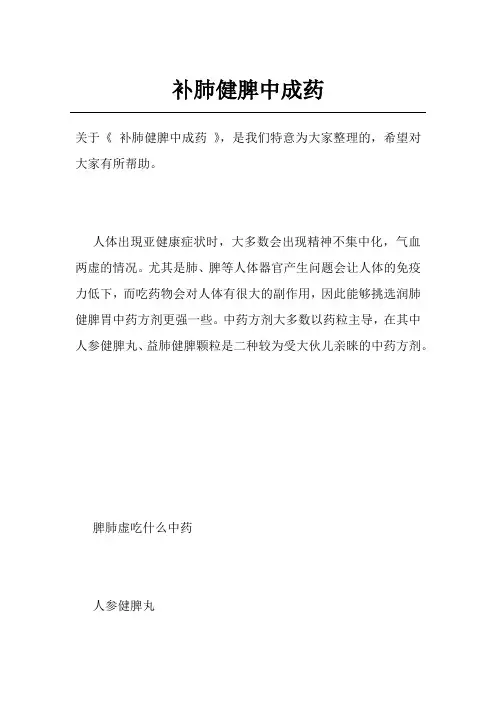 补肺健脾中成药

关于《 补肺健脾中成药 》，是我们特意为大家整理的，希望对大家有所帮助。

人体出现亚健康症状时，大多数会出现精神不集中化，气血两虚的情况。尤其是肺、脾等人体器官产生问题会让人体的免疫力低下，而吃药物会对人体有很大的副作用，因此能够挑选润肺健脾胃中药方剂更强一些。中药方剂大多数以药粒主导，在其中人参健脾丸、益肺健脾颗粒是二种较为受大伙儿亲睐的中药方剂。

脾肺虚吃什么中药

人参健脾丸